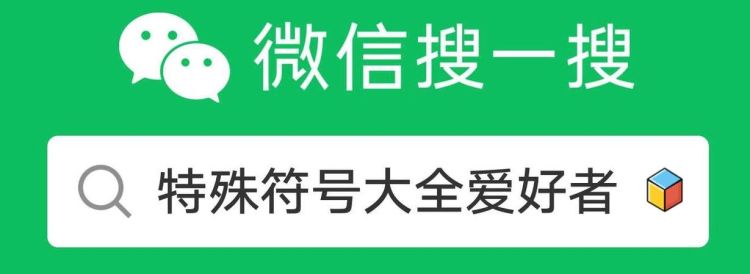 微信搜一搜

特殊符号大全爱好者